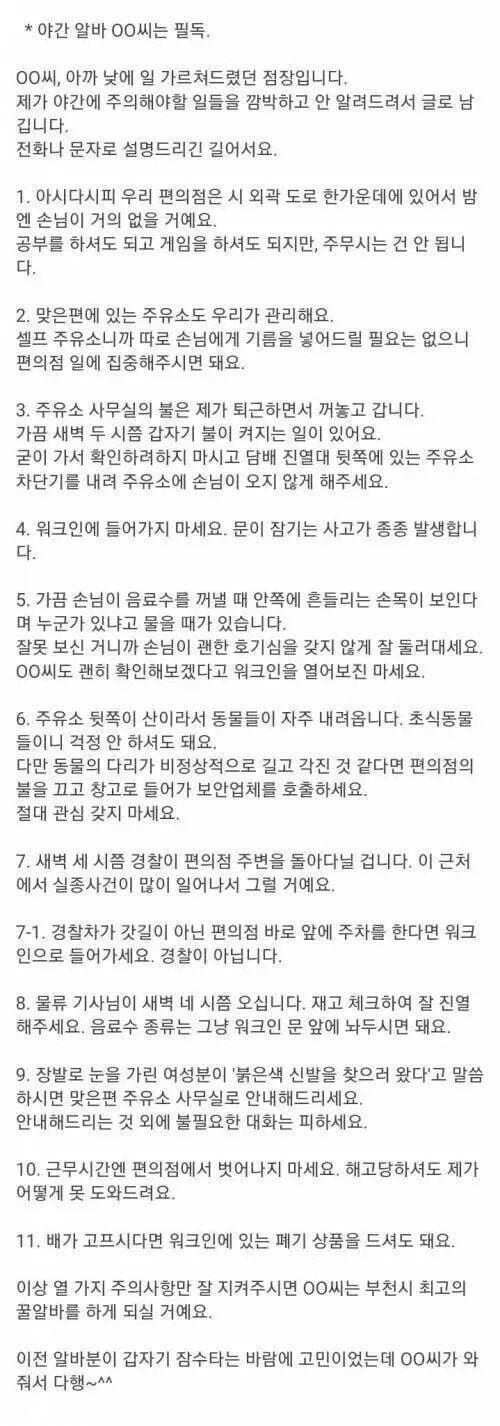 * 야간 알바 OO씨는 필독.

OO씨, 아까 낮에 일 가르쳐드렸던 점장입니다.
제가 야간에 주의해야할 일들을 깜박하고 안 알려드려서 글로 남깁니다.
전화나 문자로 설명드리긴 길어서요.

1. 아시다시피 우리 편의점은 시 외곽 도로 한가운데에 있어서 밤엔 손님이 거의 없을 거예요.
공부를 하셔도 되고 게임을 하셔도 되지만, 주무시는 건 안 됩니다.

2. 맞은편에 있는 주유소도 우리가 관리해요.
셀프 주유소니까 따로 손님에게 기름을 넣어드릴 필요는 없으니 편의점 일에 집중해주시면 돼요.

3. 주유소 사무실의 불은 제가 퇴근하면서 꺼놓고 갑니다.
가끔 새벽 두 시쯤 갑자기 불이 켜지는 일이 있어요.
굳이 가서 확인하려하지 마시고 담배 진열대 뒷쪽에 있는 주유소 차단기를 내려 주유소에 손님이 오지 않게 해주세요.

4. 워크인에 들어가지 마세요. 문이 잠기는 사고가 종종 발생합니다.

5. 가끔 손님이 음료수를 꺼낼 때 안쪽에 흔들리는 손목이 보인다며 누군가 있냐고 물을 때가 있습니다.
잘못 보신 거니까 손님이 괜한 호기심을 갖지 않게 잘 둘러대세요.
OO씨도 괜히 확인해보겠다고 워크인을 열어보진 마세요.

6. 주유소 뒷쪽이 산이라서 동물들이 자주 내려옵니다. 초식동물들이니 걱정 안 하셔도 돼요.
다만 동물의 다리가 비정상적으로 길고 각진 것 같다면 편의점의 불을 끄고 창고로 들어가 보안업체를 호출하세요.
절대 관심 갖지 마세요.

7. 새벽 세 시쯤 경찰이 편의점 주변을 돌아다닐 겁니다. 이 근처에서 실종사건이 많이 일어나서 그럴 거예요.

7-1. 경찰차가 갓길이 아닌 편의점 바로 앞에 주차를 한다면 워크인으로 들어가세요. 경찰이 아닙니다.

8. 물류 기사님이 새벽 네 시쯤 오십니다. 재고 체크하여 잘 진열해주세요. 음료수 종류는 그냥 워크인 문 앞에 놔두시면 돼요.

9. 장발로 눈을 가린 여성분이 '붉은색 신발을 찾으러 왔다'고 말씀하시면 맞은편 주유소 사무실로 안내해드리세요.
안내해드리는 것 외에 불필요한 대화는 피하세요.

10. 근무시간엔 편의점에서 벗어나지 마세요. 해고당하셔도 제가 어떻게 못 도와드려요.

11. 배가 고프시다면 워크인에 있는 폐기 상품을 드셔도 돼요.

이상 열 가지 주의사항만 잘 지켜주시면 OO씨는 부천시 최고의 꿀알바를 하게 되실 거예요.

이전 알바분이 갑자기 잠수타는 바람에 고민이었는데 OO씨가 와줘서 다행~^^